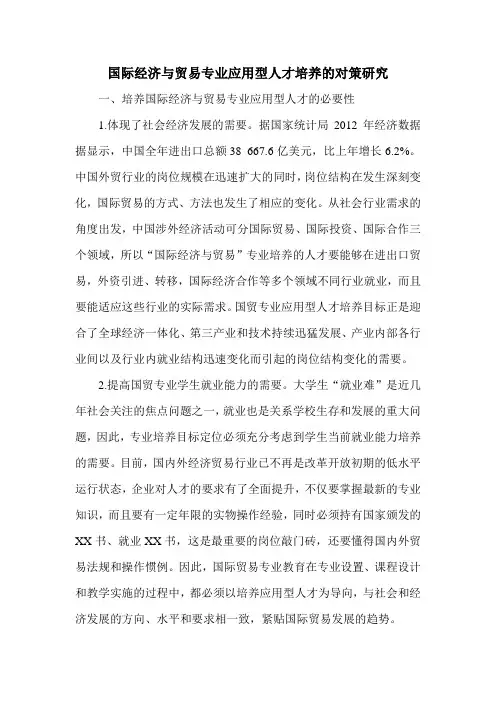 国际经济与贸易专业应用型人才培养的对策研究

一、培养国际经济与贸易专业应用型人才的必要性

1.体现了社会经济发展的需要。据国家统计局 2012 年经济数据据显示，中国全年进出口总额 38 667.6 亿美元，比上年增长 6.2%。中国外贸行业的岗位规模在迅速扩大的同时，岗位结构在发生深刻变化，国际贸易的方式、方法也发生了相应的变化。从社会行业需求的角度出发，中国涉外经济活动可分国际贸易、国际投资、国际合作三个领域，所以“国际经济与贸易”专业培养的人才要能够在进出口贸易，外资引进、转移，国际经济合作等多个领域不同行业就业，而且要能适应这些行业的实际需求。国贸专业应用型人才培养目标正是迎合了全球经济一体化、第三产业和技术持续迅猛发展、产业内部各行业间以及行业内就业结构迅速变化而引起的岗位结构变化的需要。

2.提高国贸专业学生就业能力的需要。大学生“就业难”是近几年社会关注的焦点问题之一，就业也是关系学校生存和发展的重大问题，因此，专业培养目标定位必须充分考虑到学生当前就业能力培养的需要。目前，国内外经济贸易行业已不再是改革开放初期的低水平运行状态，企业对人才的要求有了全面提升，不仅要掌握最新的专业知识，而且要有一定年限的实物操作经验，同时必须持有国家颁发的XX书、就业XX书，这是最重要的岗位敲门砖，还要懂得国内外贸易法规和操作惯例。因此，国际贸易专业教育在专业设置、课程设计和教学实施的过程中，都必须以培养应用型人才为导向，与社会和经济发展的方向、水平和要求相一致，紧贴国际贸易发展的趋势。